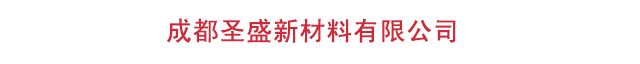 成都圣盛新材料有限公司